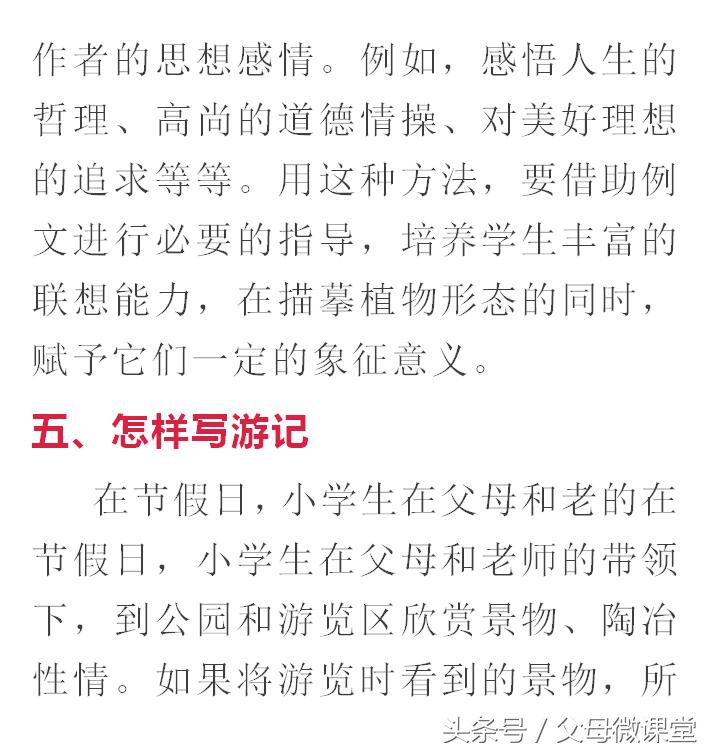 作者的思想感情。例如，感悟人生的哲理、高尚的道德情操、对美好理想的追求等等。用这种方法，要借助例文进行必要的指导，培养学生丰富的联想能力，在描摹植物形态的同时，赋予它们一定的象征意义。

五、怎样写游记

在节假日，小学生在父母和老的在节假日，小学生在父母和老师的带领下，到公园和游览区欣赏景物、陶冶性情。如果将游览时看到的景物，所

头条号 / 父母微课堂